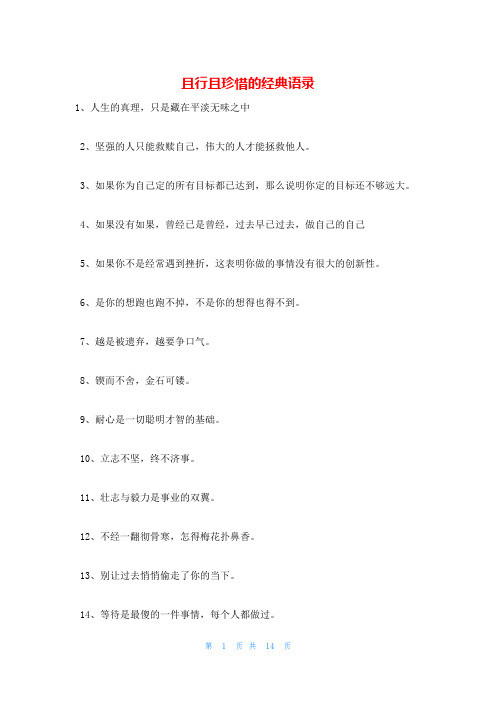 且行且珍惜的经典语录

1、人生的真理，只是藏在平淡无味之中

2、坚强的人只能救赎自己，伟大的人才能拯救他人。

3、如果你为自己定的所有目标都已达到，那么说明你定的目标还不够远大。

4、如果没有如果，曾经已是曾经，过去早已过去，做自己的自己

5、如果你不是经常遇到挫折，这表明你做的事情没有很大的创新性。

6、是你的想跑也跑不掉，不是你的想得也得不到。

7、越是被遗弃，越要争口气。

8、锲而不舍，金石可镂。

9、耐心是一切聪明才智的基础。

10、立志不坚，终不济事。

11、壮志与毅力是事业的双翼。

12、不经一翻彻骨寒，怎得梅花扑鼻香。

13、别让过去悄悄偷走了你的当下。

14、等待是最傻的一件事情，每个人都做过。

第 1 页 共 14 页